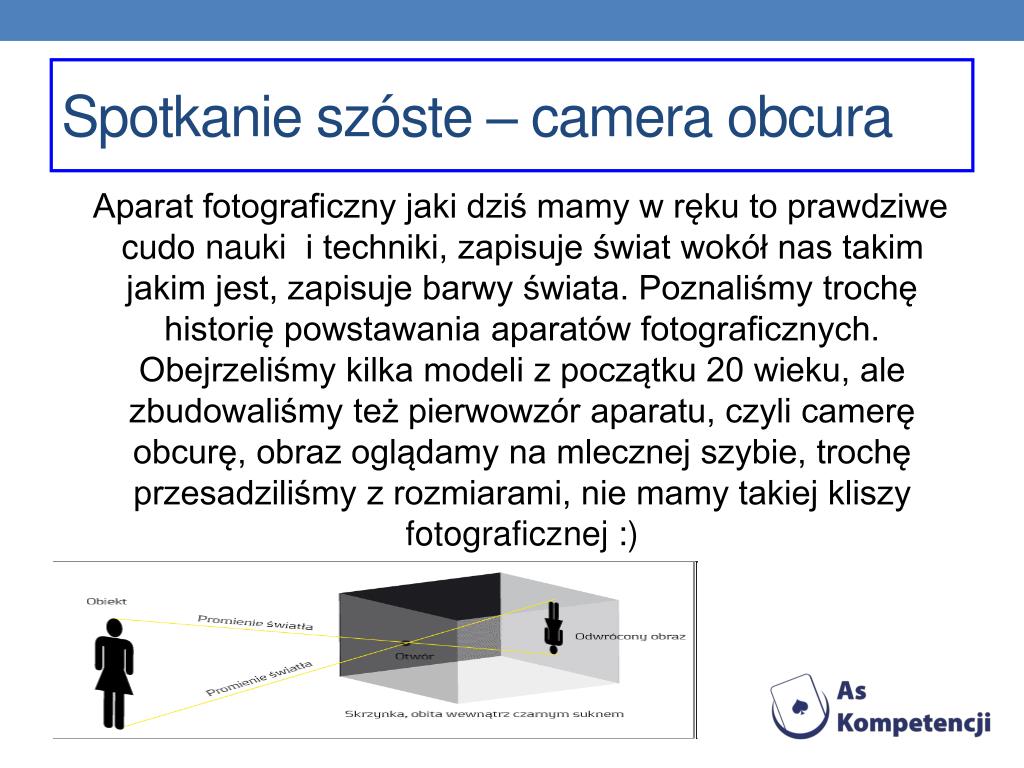 Spotkanie szóste – camera obcura

Aparat fotograficzny jaki dziś mamy w ręku to prawdziwe cudo nauki  i techniki, zapisuje świat wokół nas takim jakim jest, zapisuje barwy świata. Poznaliśmy trochę historię powstawania aparatów fotograficznych. Obejrzeliśmy kilka modeli z początku 20 wieku, ale zbudowaliśmy też pierwowzór aparatu, czyli camerę obcurę, obraz oglądamy na mlecznej szybie, trochę przesadziliśmy z rozmiarami, nie mamy takiej kliszy fotograficznej :)

Obiekt
Promienie światła
Promienie światła
Otwór
Odwrócony obraz
Skrzynka, obita wewnątrz czarnym suknem

As Kompetencji